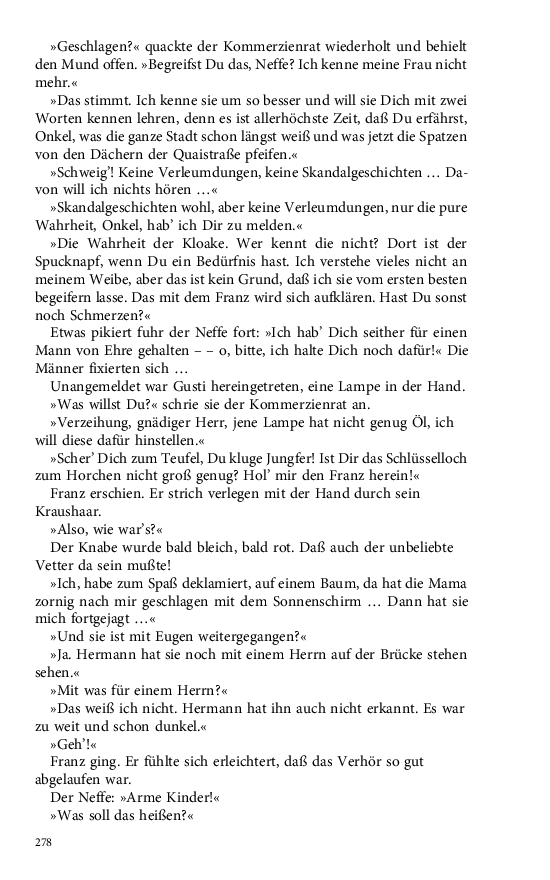 »Geschlagen?« quackte der Kommerzienrat wiederholt und behielt den Mund offen. »Begreifst Du das, Neffe? Ich kenne meine Frau nicht mehr.«

»Das stimmt. Ich kenne sie um so besser und will sie Dich mit zwei Worten kennen lehren, denn es ist allerhöchste Zeit, daß Du erfährst, Onkel, was die ganze Stadt schon längst weiß und was jetzt die Spatzen von den Dächern der Quaistraße pfeifen.«

»Schweig'! Keine Verleumdungen, keine Skandalgeschichten … Davon will ich nichts hören …«

»Skandalgeschichten wohl, aber keine Verleumdungen, nur die pure Wahrheit, Onkel, hab' ich Dir zu melden.«

»Die Wahrheit der Kloake. Wer kennt die nicht? Dort ist der Spucknapf, wenn Du ein Bedürfnis hast. Ich verstehe vieles nicht an meinem Weibe, aber das ist kein Grund, daß ich sie vom ersten besten begeifern lasse. Das mit dem Franz wird sich aufklären. Hast Du sonst noch Schmerzen?«

Etwas pikiert fuhr der Neffe fort: »Ich hab' Dich seither für einen Mann von Ehre gehalten – – o, bitte, ich halte Dich noch dafür!« Die Männer fixierten sich …

Unangemeldet war Gusti hereingetreten, eine Lampe in der Hand.

»Was willst Du?« schrie sie der Kommerzienrat an.

»Verzeihung, gnädiger Herr, jene Lampe hat nicht genug Öl, ich will diese dafür hinstellen.«

»Scher' Dich zum Teufel, Du kluge Jungfer! Ist Dir das Schlüsselloch zum Horchen nicht groß genug? Hol' mir den Franz herein!«

Franz erschien. Er strich verlegen mit der Hand durch sein Kraushaar.

»Also, wie war's?«

Der Knabe wurde bald bleich, bald rot. Daß auch der unbeliebte Vetter da sein mußte!

»Ich, habe zum Spaß deklamiert, auf einem Baum, da hat die Mama zornig nach mir geschlagen mit dem Sonnenschirm … Dann hat sie mich fortgejagt …«

»Und sie ist mit Eugen weitergegangen?«

»Ja. Hermann hat sie noch mit einem Herrn auf der Brücke stehen sehen.«

»Mit was für einem Herrn?«

»Das weiß ich nicht. Hermann hat ihn auch nicht erkannt. Es war zu weit und schon dunkel.«

»Geh'!«

Franz ging. Er fühlte sich erleichtert, daß das Verhör so gut abgelaufen war.

Der Neffe: »Arme Kinder!«

»Was soll das heißen?«

278